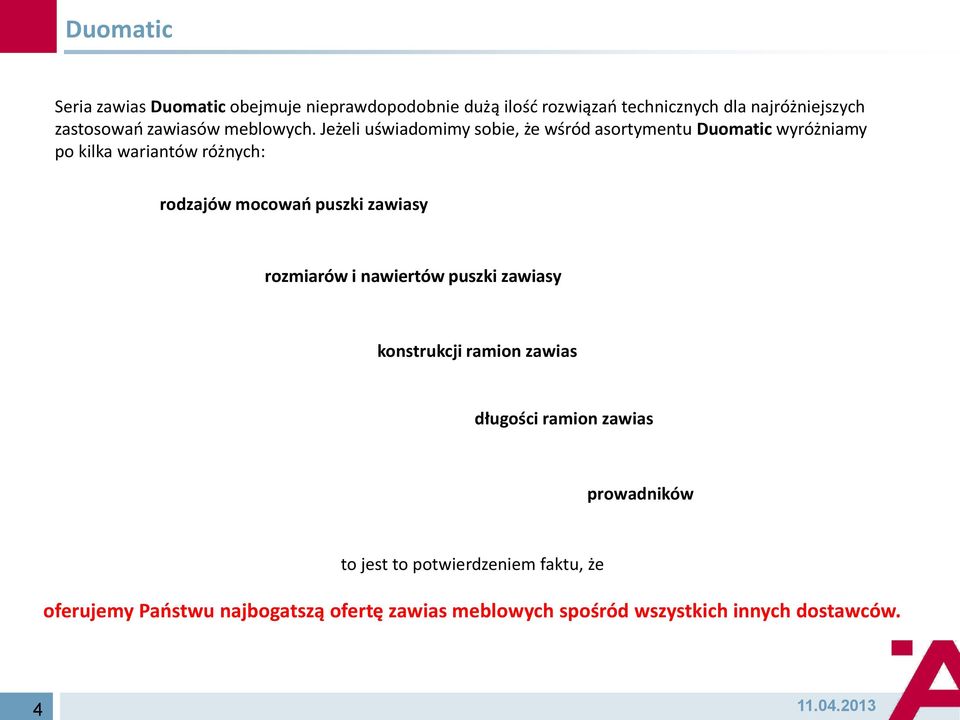 Duomatic

Seria zawias Duomatic obejmuje nieprawdopodobnie dużą ilość rozwiązań technicznych dla najróżniejszych zastosowań zawiasów meblowych. Jeżeli uświadomimy sobie, że wśród asortymentu Duomatic wyróżniamy po kilka wariantów różnych:

rodzajów mocowań puszki zawiasy

rozmiarów i nawiertów puszki zawiasy

konstrukcji ramion zawias

długości ramion zawias

prowadników

to jest to potwierdzeniem faktu, że

oferujemy Państwu najbogatszą ofertę zawias meblowych spośród wszystkich innych dostawców.

4

11.04.2013